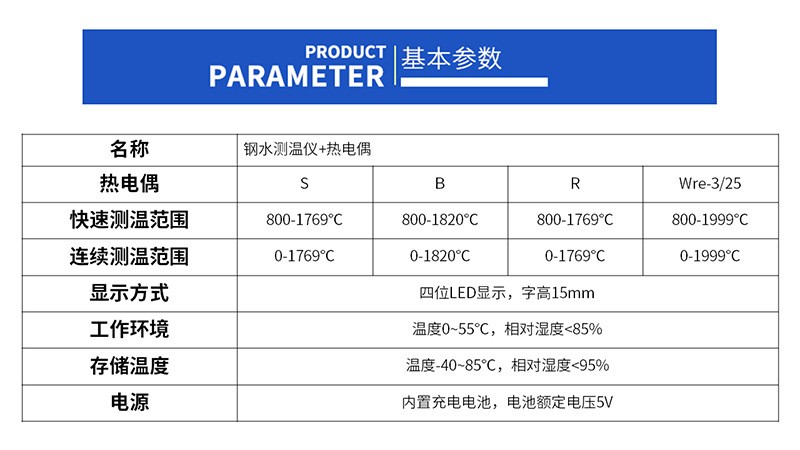 PRODUCT
PARAMETER
基本参数

| 名称 | 钢水测温仪+热电偶 | | | |
|---|---|---|---|---|
| 热电偶 | S | B | R | Wre-3/25 |
| 快速测温范围 | 800-1769℃ | 800-1820℃ | 800-1769℃ | 800-1999℃ |
| 连续测温范围 | 0-1769℃ | 0-1820℃ | 0-1769℃ | 0-1999℃ |
| 显示方式 | 四位LED显示，字高15mm | | | |
| 工作环境 | 温度0~55℃，相对湿度<85% | | | |
| 存储温度 | 温度-40~85℃，相对湿度<95% | | | |
| 电源 | 内置充电电池，电池额定电压5V | | | |